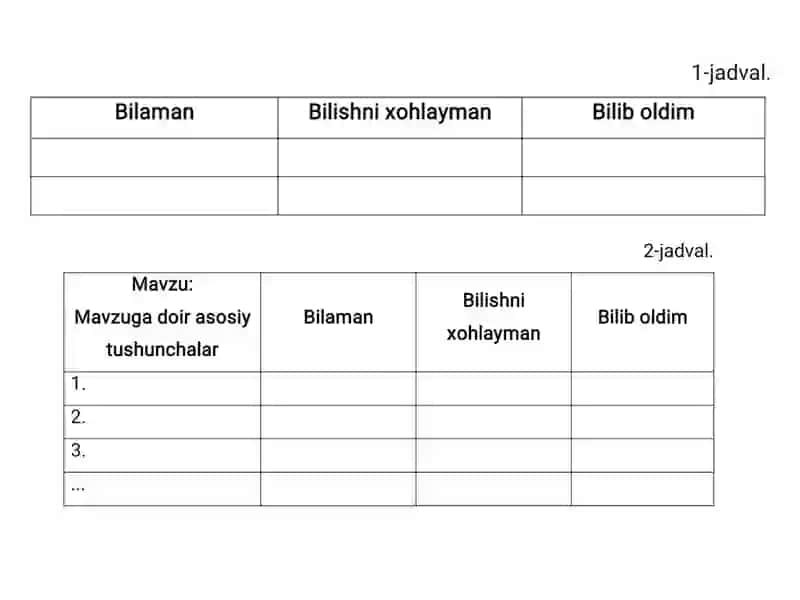 1-jadval.

| Bilaman | Bilishni xohlayman | Bilib oldim |
|---|---|---|
| | | |
| | | |

2-jadval.

| Mavzu: Mavzuga doir asosiy tushunchalar | Bilaman | Bilishni xohlayman | Bilib oldim |
|---|---|---|---|
| 1. | | | |
| 2. | | | |
| 3. | | | |
| ... | | | |